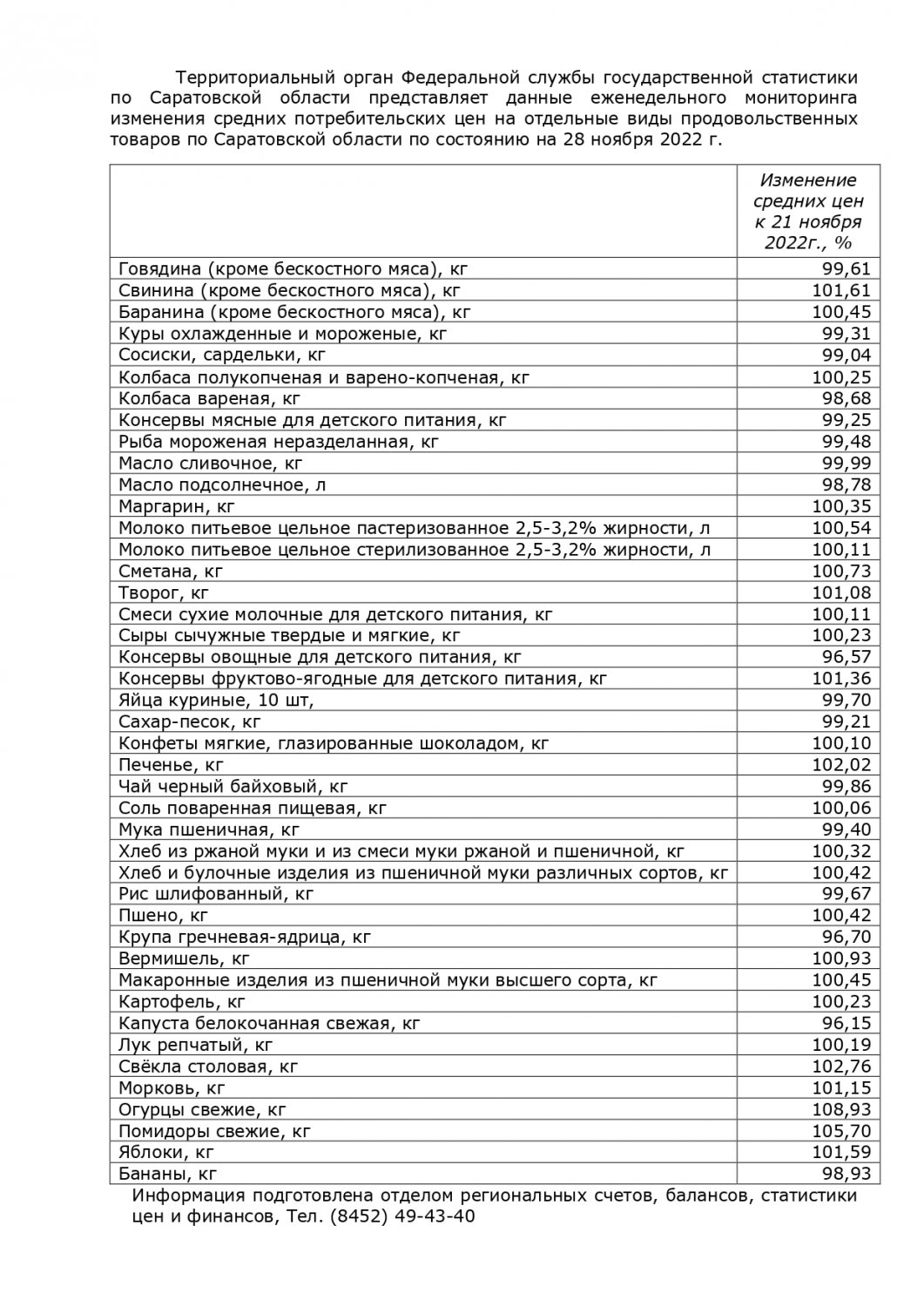 Территориальный орган Федеральной службы государственной статистики по Саратовской области представляет данные еженедельного мониторинга изменения средних потребительских цен на отдельные виды продовольственных товаров по Саратовской области по состоянию на 28 ноября 2022 г.

| | Изменение средних цен к 21 ноября 2022г., % |
|---|---|
| Говядина (кроме бескостного мяса), кг | 99,61 |
| Свинина (кроме бескостного мяса), кг | 101,61 |
| Баранина (кроме бескостного мяса), кг | 100,45 |
| Куры охлажденные и мороженые, кг | 99,31 |
| Сосиски, сардельки, кг | 99,04 |
| Колбаса полукопченая и варено-копченая, кг | 100,25 |
| Колбаса вареная, кг | 98,68 |
| Консервы мясные для детского питания, кг | 99,25 |
| Рыба мороженая неразделанная, кг | 99,48 |
| Масло сливочное, кг | 99,99 |
| Масло подсолнечное, л | 98,78 |
| Маргарин, кг | 100,35 |
| Молоко питьевое цельное пастеризованное 2,5-3,2% жирности, л | 100,54 |
| Молоко питьевое цельное стерилизованное 2,5-3,2% жирности, л | 100,11 |
| Сметана, кг | 100,73 |
| Творог, кг | 101,08 |
| Смеси сухие молочные для детского питания, кг | 100,11 |
| Сыры сычужные твердые и мягкие, кг | 100,23 |
| Консервы овощные для детского питания, кг | 96,57 |
| Консервы фруктово-ягодные для детского питания, кг | 101,36 |
| Яйца куриные, 10 шт, | 99,70 |
| Сахар-песок, кг | 99,21 |
| Конфеты мягкие, глазированные шоколадом, кг | 100,10 |
| Печенье, кг | 102,02 |
| Чай черный байховый, кг | 99,86 |
| Соль поваренная пищевая, кг | 100,06 |
| Мука пшеничная, кг | 99,40 |
| Хлеб из ржаной муки и из смеси муки ржаной и пшеничной, кг | 100,32 |
| Хлеб и булочные изделия из пшеничной муки различных сортов, кг | 100,42 |
| Рис шлифованный, кг | 99,67 |
| Пшено, кг | 100,42 |
| Крупа гречневая-ядрица, кг | 96,70 |
| Вермишель, кг | 100,93 |
| Макаронные изделия из пшеничной муки высшего сорта, кг | 100,45 |
| Картофель, кг | 100,23 |
| Капуста белокочанная свежая, кг | 96,15 |
| Лук репчатый, кг | 100,19 |
| Свёкла столовая, кг | 102,76 |
| Морковь, кг | 101,15 |
| Огурцы свежие, кг | 108,93 |
| Помидоры свежие, кг | 105,70 |
| Яблоки, кг | 101,59 |
| Бананы, кг | 98,93 |

Информация подготовлена отделом региональных счетов, балансов, статистики цен и финансов, Тел. (8452) 49-43-40